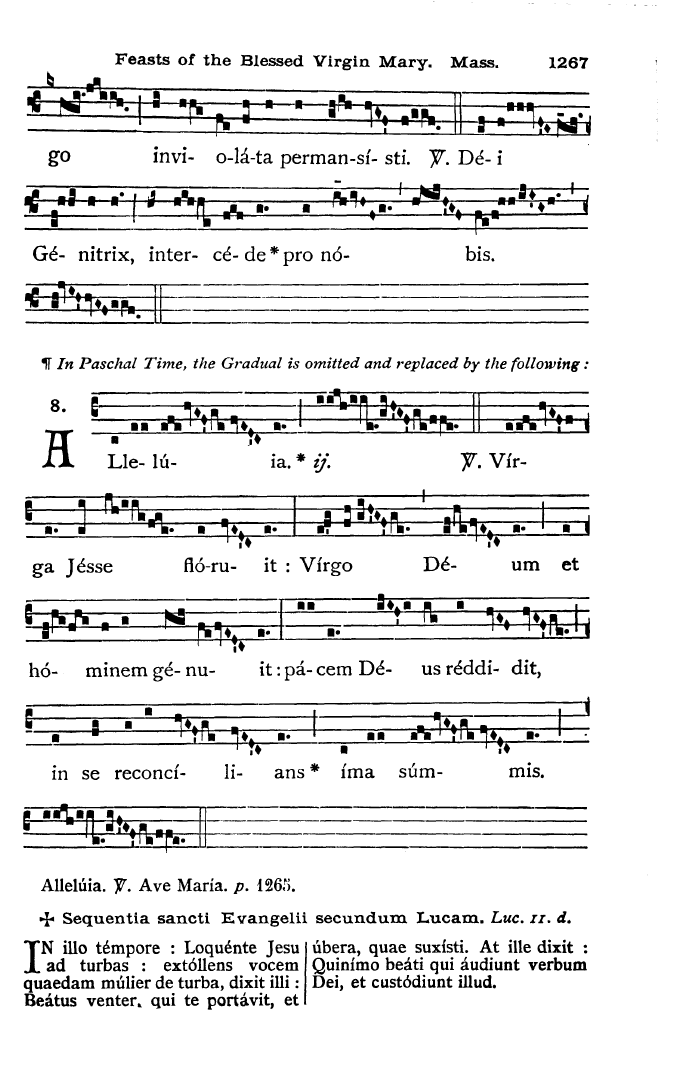 Feasts of the Blessed Virgin Mary. Mass. 1267

go invi- o-lá-ta perman-sí- sti. ℣. Dé- i

Gé- nitrix, inter- cé- de * pro nó- bis.

¶ In Paschal Time, the Gradual is omitted and replaced by the following :

8.

A Lle- lú- ia. * ij. ℣. Vír-

ga Jésse fló-ru- it : Vírgo Dé- um et

hó- minem gé- nu- it : pá- cem Dé- us réddi- dit,

in se reconcí- li- ans * íma súm- mis.

Allelúia. ℣. Ave María. p. 1265.

✠ Sequentia sancti Evangelii secundum Lucam. Luc. 11. d.

IN illo témpore : Loquénte Jesu ad turbas : extóllens vocem quaedam múlier de turba, dixit illi : Beátus venter, qui te portávit, et

úbera, quae suxísti. At ille dixit : Quinímo beáti qui áudiunt verbum Dei, et custódiunt illud.